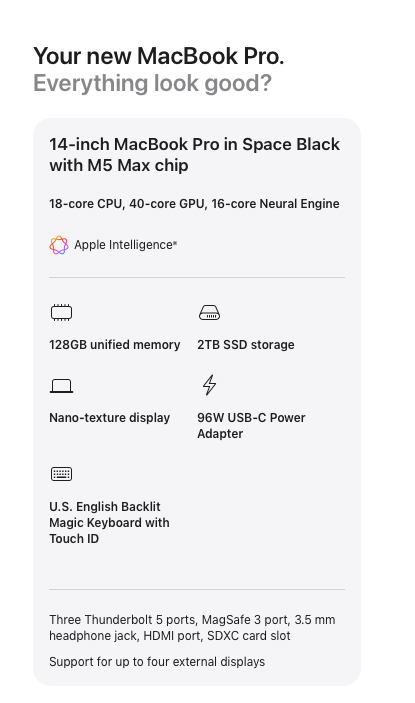 Your new MacBook Pro.
Everything look good?

14-inch MacBook Pro in Space Black with M5 Max chip

18-core CPU, 40-core GPU, 16-core Neural Engine

Apple Intelligence*

128GB unified memory

2TB SSD storage

Nano-texture display

96W USB-C Power Adapter

U.S. English Backlit Magic Keyboard with Touch ID

Three Thunderbolt 5 ports, MagSafe 3 port, 3.5 mm headphone jack, HDMI port, SDXC card slot

Support for up to four external displays